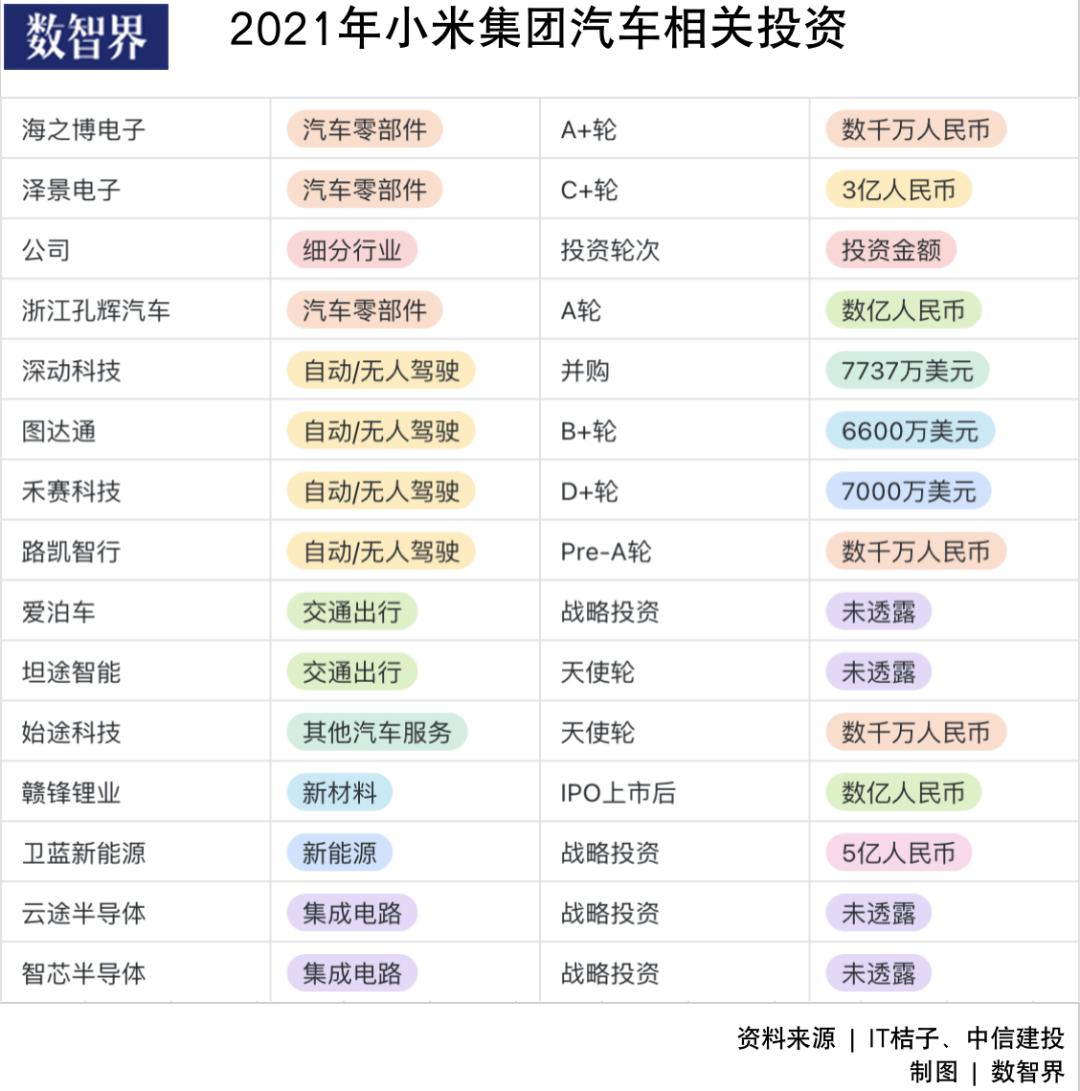 数智界

2021年小米集团汽车相关投资

| 海之博电子 | 汽车零部件 | A+轮 | 数千万人民币 |
|---|---|---|---|
| 泽景电子 | 汽车零部件 | C+轮 | 3亿人民币 |
| 公司 | 细分行业 | 投资轮次 | 投资金额 |
| 浙江孔辉汽车 | 汽车零部件 | A轮 | 数亿人民币 |
| 深动科技 | 自动/无人驾驶 | 并购 | 7737万美元 |
| 图达通 | 自动/无人驾驶 | B+轮 | 6600万美元 |
| 禾赛科技 | 自动/无人驾驶 | D+轮 | 7000万美元 |
| 路凯智行 | 自动/无人驾驶 | Pre-A轮 | 数千万人民币 |
| 爱泊车 | 交通出行 | 战略投资 | 未透露 |
| 坦途智能 | 交通出行 | 天使轮 | 未透露 |
| 始途科技 | 其他汽车服务 | 天使轮 | 数千万人民币 |
| 赣锋锂业 | 新材料 | IPO上市后 | 数亿人民币 |
| 卫蓝新能源 | 新能源 | 战略投资 | 5亿人民币 |
| 云途半导体 | 集成电路 | 战略投资 | 未透露 |
| 智芯半导体 | 集成电路 | 战略投资 | 未透露 |

资料来源 | IT桔子、中信建投
制图 | 数智界